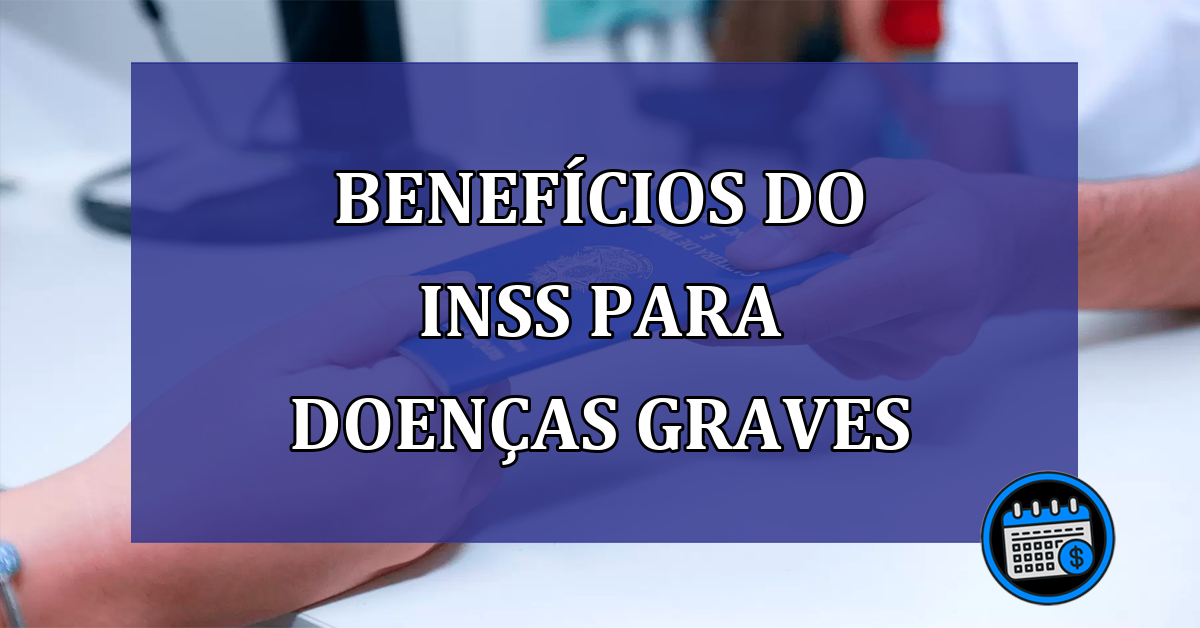 BENEFÍCIOS DO INSS PARA DOENÇAS GRAVES